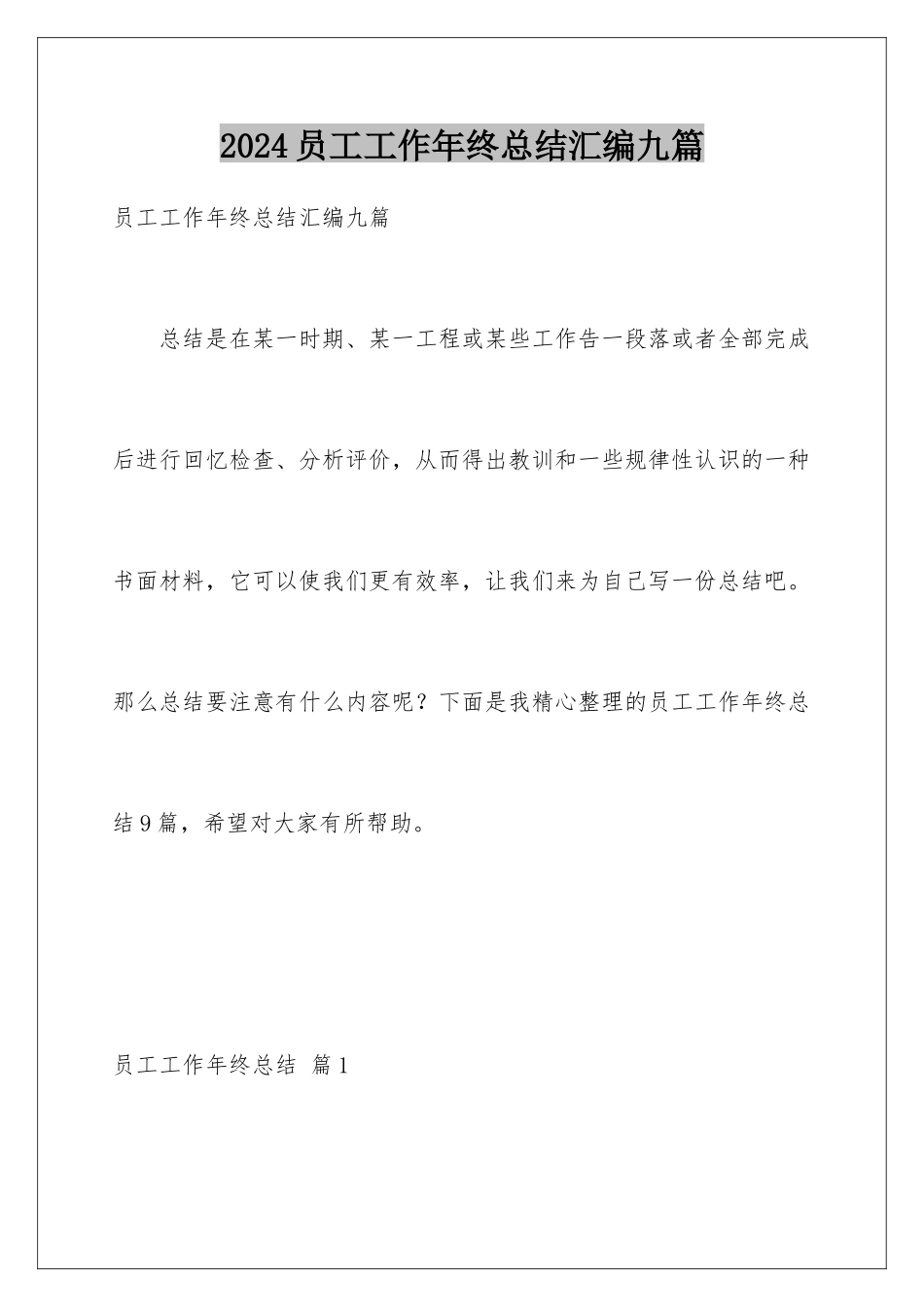 2024员工工作年终总结汇编九篇

员工工作年终总结汇编九篇

总结是在某一时期、某一工程或某些工作告一段落或者全部完成后进行回忆检查、分析评价，从而得出教训和一些规律性认识的一种书面材料，它可以使我们更有效率，让我们来为自己写一份总结吧。那么总结要注意有什么内容呢？下面是我精心整理的员工工作年终总结9篇，希望对大家有所帮助。

员工工作年终总结 篇1